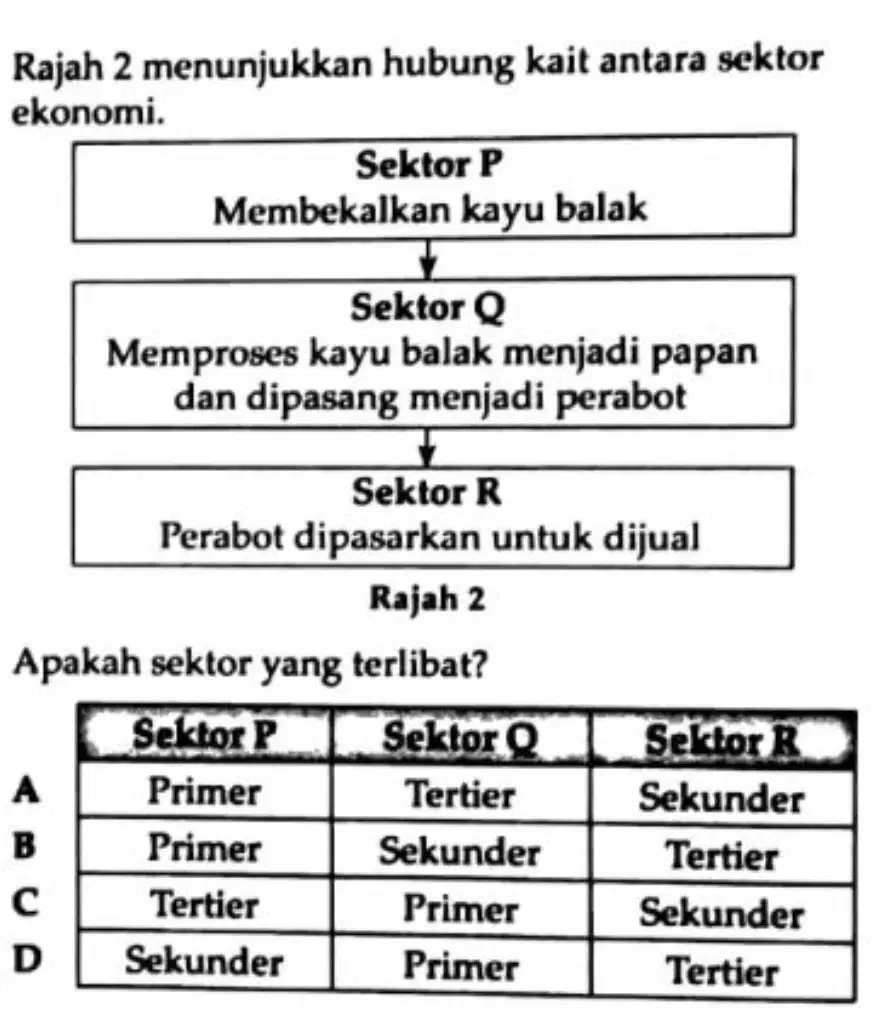 Rajah 2 menunjukkan hubung kait antara sektor ekonomi.

Sektor P
Membekalkan kayu balak

Sektor Q
Memproses kayu balak menjadi papan dan dipasang menjadi perabot

Sektor R
Perabot dipasarkan untuk dijual

Rajah 2

Apakah sektor yang terlibat?

| | Sektor P | Sektor Q | Sektor R |
|---|---|---|---|
| A | Primer | Tertier | Sekunder |
| B | Primer | Sekunder | Tertier |
| C | Tertier | Primer | Sekunder |
| D | Sekunder | Primer | Tertier |